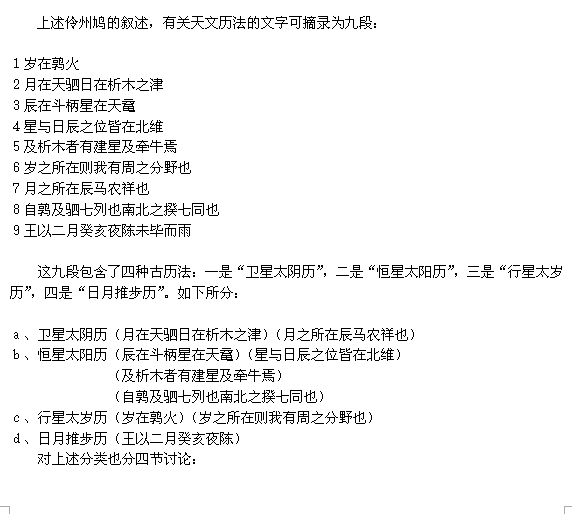 上述伶州鸠的叙述，有关天文历法的文字可摘录为九段：

1 岁在鹑火
2 月在天驷日在析木之津
3 辰在斗柄星在天鼋
4 星与日辰之位皆在北维
5 及析木者有建星及牵牛焉
6 岁之所在则我有周之分野也
7 月之所在辰马农祥也
8 自鹑及驷七列也南北之揆七同也
9 王以二月癸亥夜陈未毕而雨

这九段包含了四种古历法：一是“卫星太阴历”，二是“恒星太阳历”，三是“行星太岁历”，四是“日月推步历”。如下所分：

a 、卫星太阴历（月在天驷日在析木之津）（月之所在辰马农祥也）
b 、恒星太阳历（辰在斗柄星在天鼋）（星与日辰之位皆在北维）
（及析木者有建星及牵牛焉）
（自鹑及驷七列也南北之揆七同也）
c 、行星太岁历（岁在鹑火）（岁之所在则我有周之分野也）
d 、日月推步历（王以二月癸亥夜陈）
对上述分类也分四节讨论：